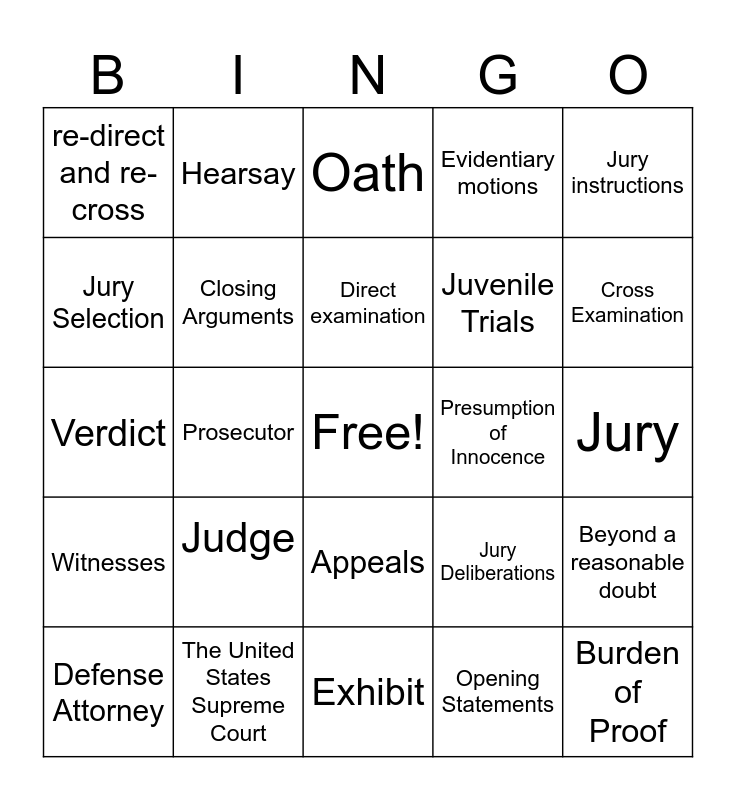 | B | I | N | G | O |
|---|---|---|---|---|
| re-direct and re-cross | Hearsay | Oath | Evidentiary motions | Jury instructions |
| Jury Selection | Closing Arguments | Direct examination | Juvenile Trials | Cross Examination |
| Verdict | Prosecutor | Free! | Presumption of Innocence | Jury |
| Witnesses | Judge | Appeals | Jury Deliberations | Beyond a reasonable doubt |
| Defense Attorney | The United States Supreme Court | Exhibit | Opening Statements | Burden of Proof |